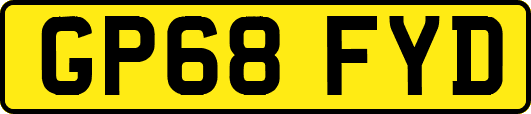 GP68 FYD